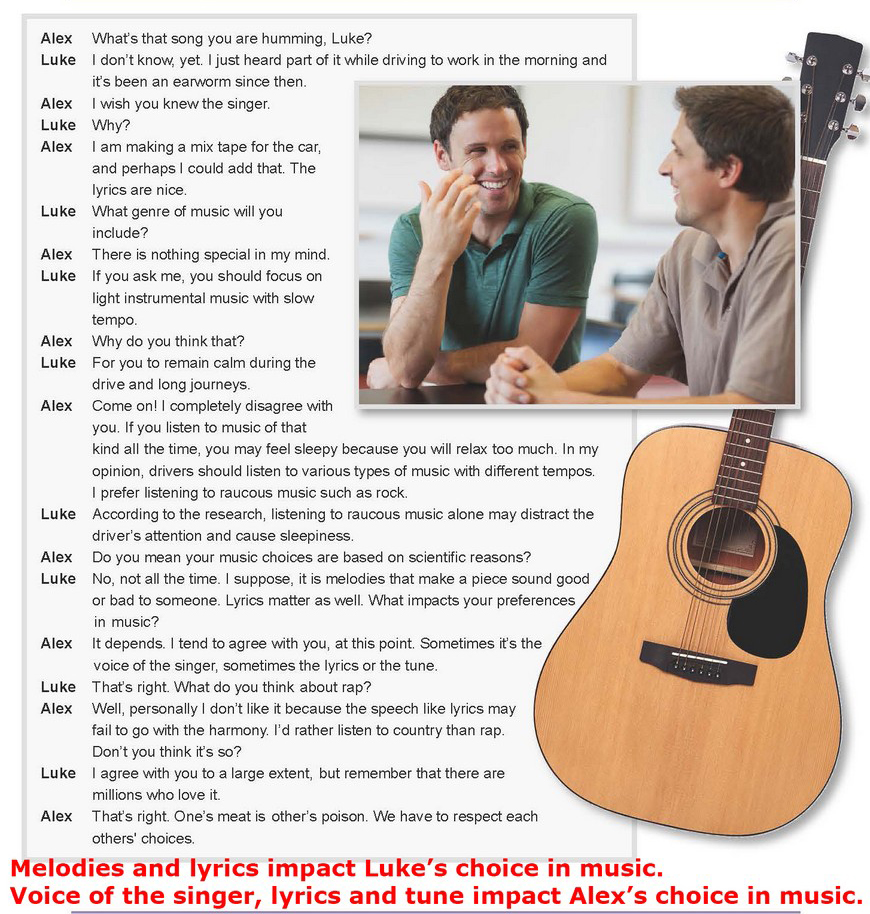 Alex What's that song you are humming, Luke?

Luke I don't know, yet. I just heard part of it while driving to work in the morning and it's been an earworm since then.

Alex I wish you knew the singer.

Luke Why?

Alex I am making a mix tape for the car, and perhaps I could add that. The lyrics are nice.

Luke What genre of music will you include?

Alex There is nothing special in my mind.

Luke If you ask me, you should focus on light instrumental music with slow tempo.

Alex Why do you think that?

Luke For you to remain calm during the drive and long journeys.

Alex Come on! I completely disagree with you. If you listen to music of that kind all the time, you may feel sleepy because you will relax too much. In my opinion, drivers should listen to various types of music with different tempos. I prefer listening to raucous music such as rock.

Luke According to the research, listening to raucous music alone may distract the driver's attention and cause sleepiness.

Alex Do you mean your music choices are based on scientific reasons?

Luke No, not all the time. I suppose, it is melodies that make a piece sound good or bad to someone. Lyrics matter as well. What impacts your preferences in music?

Alex It depends. I tend to agree with you, at this point. Sometimes it's the voice of the singer, sometimes the lyrics or the tune.

Luke That's right. What do you think about rap?

Alex Well, personally I don't like it because the speech like lyrics may fail to go with the harmony. I'd rather listen to country than rap. Don't you think it's so?

Luke I agree with you to a large extent, but remember that there are millions who love it.

Alex That's right. One's meat is other's poison. We have to respect each others' choices.

Melodies and lyrics impact Luke's choice in music.
Voice of the singer, lyrics and tune impact Alex's choice in music.